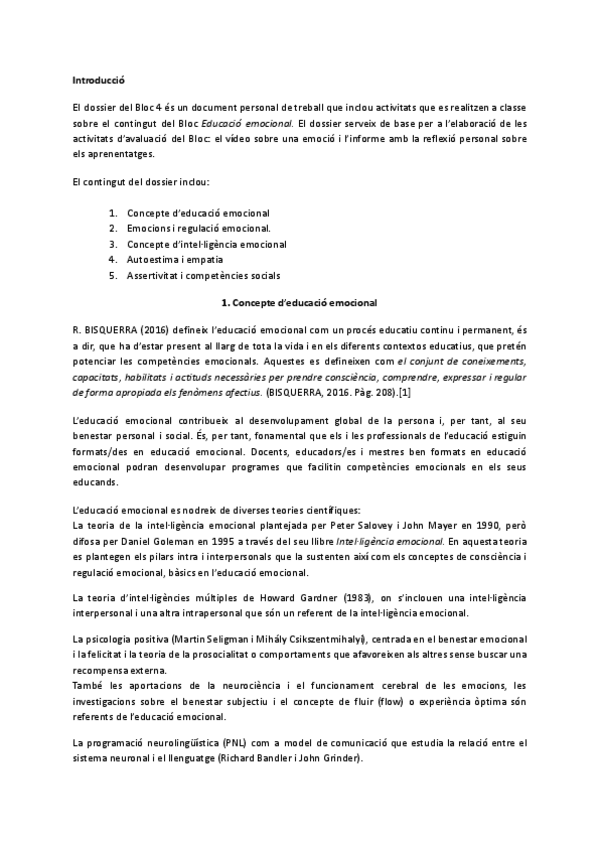 Introducció

El dossier del Bloc 4 és un document personal de treball que inclou activitats que es realitzen a classe sobre el contingut del Bloc Educació emocional. El dossier serveix de base per a l'elaboració de les activitats d'avaluació del Bloc: el vídeo sobre una emoció i l'informe amb la reflexió personal sobre els aprenentatges.

El contingut del dossier inclou:

1. Concepte d'educació emocional
2. Emocions i regulació emocional.
3. Concepte d'intel·ligència emocional
4. Autoestima i empatia
5. Assertivitat i competències socials

1. Concepte d'educació emocional

R. BISQUERRA (2016) defineix l'educació emocional com un procés educatiu continu i permanent, és a dir, que ha d'estar present al llarg de tota la vida i en els diferents contextos educatius, que pretén potenciar les competències emocionals. Aquestes es defineixen com el conjunt de coneixements, capacitats, habilitats i actituds necessàries per prendre consciència, comprendre, expressar i regular de forma apropiada els fenòmens afectius. (BISQUERRA, 2016. Pàg. 208).[1]

L'educació emocional contribueix al desenvolupament global de la persona i, per tant, al seu benestar personal i social. És, per tant, fonamental que els i les professionals de l'educació estiguin formats/des en educació emocional. Docents, educadors/es i mestres ben formats en educació emocional podran desenvolupar programes que facilitin competències emocionals en els seus educands.

L'educació emocional es nodreix de diverses teories científiques:
La teoria de la intel·ligència emocional plantejada per Peter Salovey i John Mayer en 1990, però difosa per Daniel Goleman en 1995 a través del seu llibre Intel·ligència emocional. En aquesta teoria es plantegen els pilars intra i interpersonals que la sustenten així com els conceptes de consciència i regulació emocional, bàsics en l'educació emocional.

La teoria d'intel·ligències múltiples de Howard Gardner (1983), on s'inclouen una intel·ligència interpersonal i una altra intrapersonal que són un referent de la intel·ligència emocional.

La psicologia positiva (Martin Seligman i Mihály Csikszentmihalyi), centrada en el benestar emocional i la felicitat i la teoria de la prosocialitat o comportaments que afavoreixen als altres sense buscar una recompensa externa.
També les aportacions de la neurociència i el funcionament cerebral de les emocions, les investigacions sobre el benestar subjectiu i el concepte de fluir (flow) o experiència òptima són referents de l'educació emocional.

La programació neurolingüística (PNL) com a model de comunicació que estudia la relació entre el sistema neuronal i el llenguatge (Richard Bandler i John Grinder).